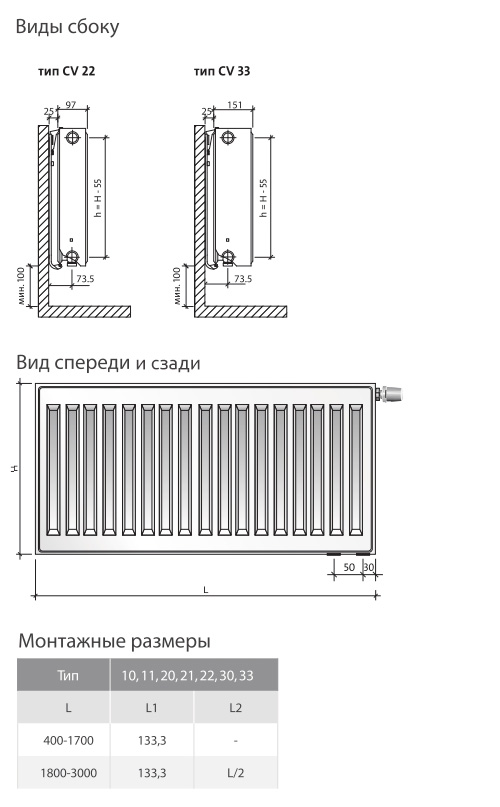 Виды сбоку

тип CV 22

25 97

h = H - 55

мин. 100

73.5

тип CV 33

25 151

h = H - 55

мин. 100

73.5

Вид спереди и сзади

H

50 30

L

Монтажные размеры

| Тип | 10, 11, 20, 21, 22, 30, 33 | |
|---|---|---|
| L | L1 | L2 |
| 400-1700 | 133,3 | - |
| 1800-3000 | 133,3 | L/2 |